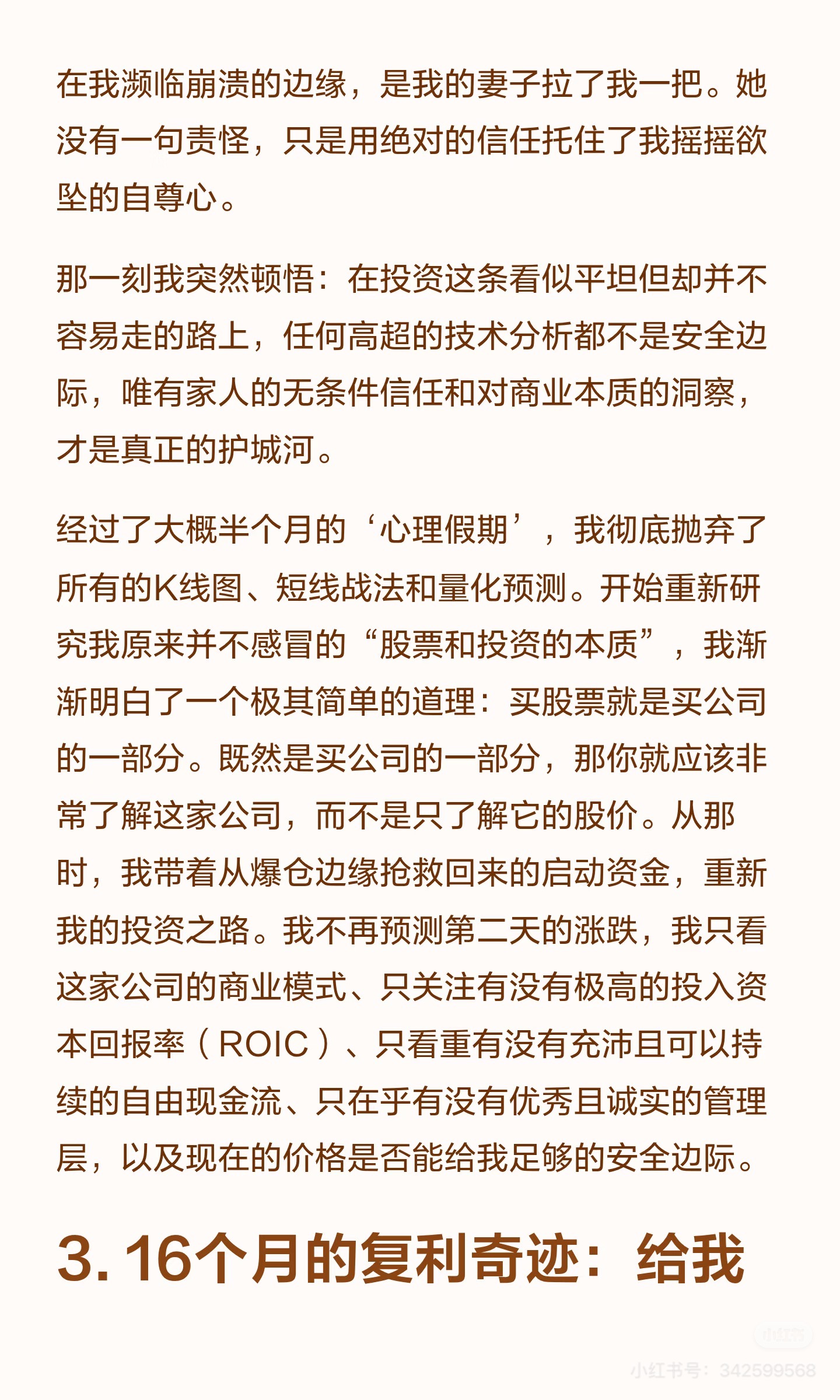 在我濒临崩溃的边缘，是我的妻子拉了我一把。她没有一句责怪，只是用绝对的信任托住了我摇摇欲坠的自尊心。

那一刻我突然顿悟：在投资这条看似平坦但却并不容易走的路上，任何高超的技术分析都不是安全边际，唯有家人的无条件信任和对商业本质的洞察，才是真正的护城河。

经过了大概半个月的‘心理假期’，我彻底抛弃了所有的K线图、短线战法和量化预测。开始重新研究我原来并不感冒的“股票和投资的本质”，我渐渐明白了一个极其简单的道理：买股票就是买公司的一部分。既然是买公司的一部分，那你就应该非常了解这家公司，而不是只了解它的股价。从那时，我带着从爆仓边缘抢救回来的启动资金，重新我的投资之路。我不再预测第二天的涨跌，我只看这家公司的商业模式、只关注有没有极高的投入资本回报率（ROIC）、只看重有没有充沛且可以持续的自由现金流、只在乎有没有优秀且诚实的管理层，以及现在的价格是否能给我足够的安全边际。

3. 16个月的复利奇迹：给我

小红书
小红书号：342599568